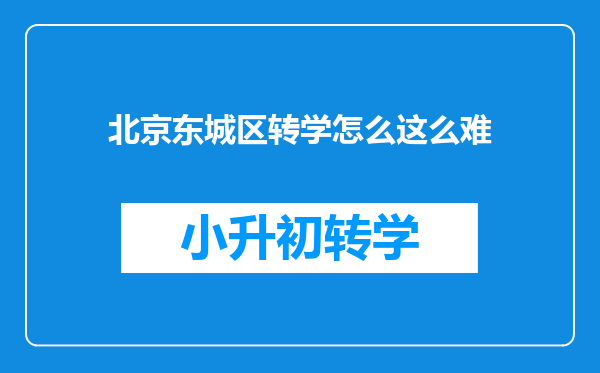 北京东城区转学怎么这么难

小升初转学